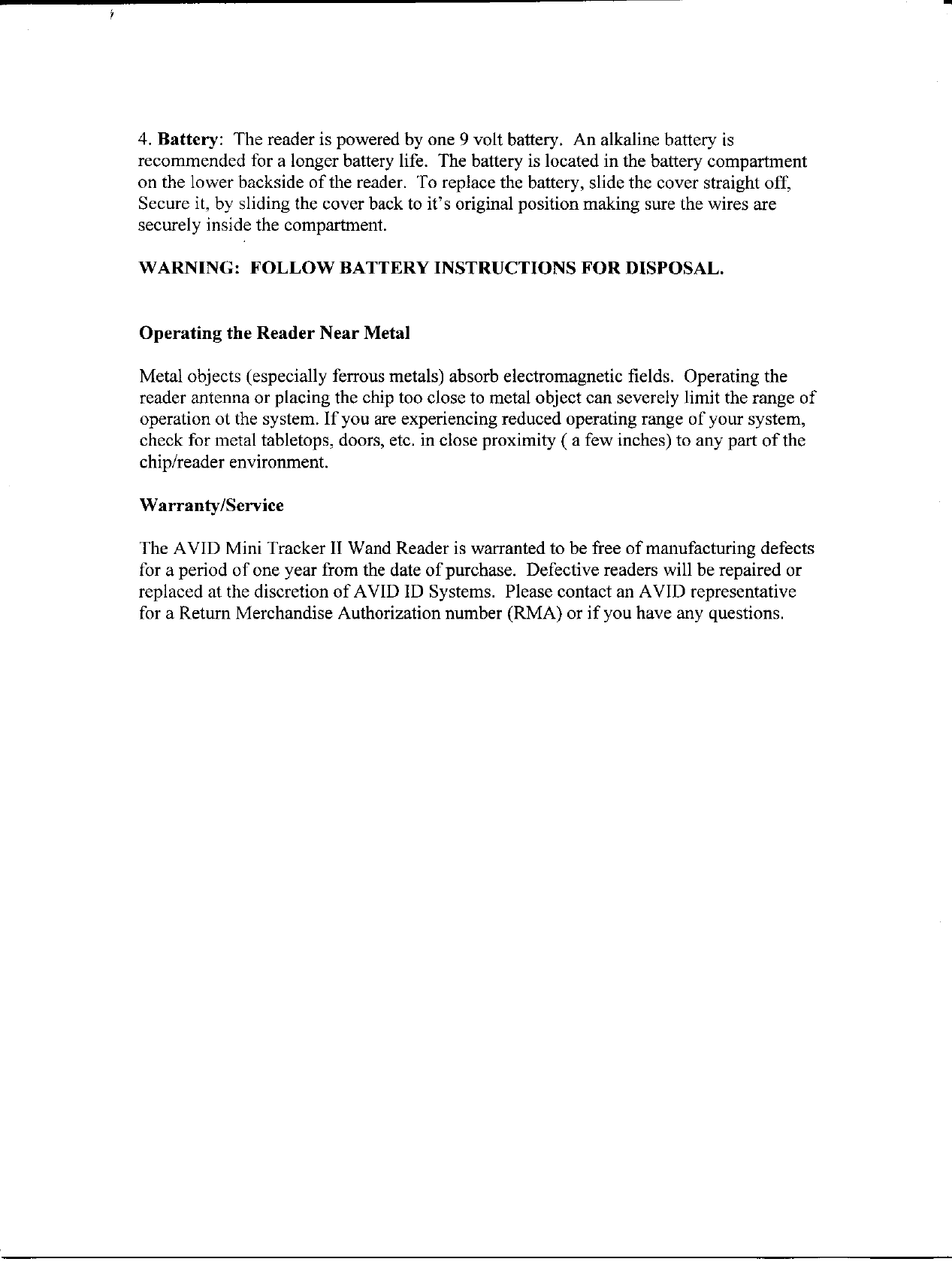 4. Battery: The reader is powered by one 9 volt battery. An alkaline battery is recommended for a longer battery life. The battery is located in the battery compartment on the lower backside of the reader. To replace the battery, slide the cover straight off, Secure it, by sliding the cover back to it's original position making sure the wires are securely inside the compartment.

WARNING: FOLLOW BATTERY INSTRUCTIONS FOR DISPOSAL.

Operating the Reader Near Metal

Metal objects (especially ferrous metals) absorb electromagnetic fields. Operating the reader antenna or placing the chip too close to metal object can severely limit the range of operation ot the system. If you are experiencing reduced operating range of your system, check for metal tabletops, doors, etc. in close proximity ( a few inches) to any part of the chip/reader environment.

Warranty/Service

The AVID Mini Tracker II Wand Reader is warranted to be free of manufacturing defects for a period of one year from the date of purchase. Defective readers will be repaired or replaced at the discretion of AVID ID Systems. Please contact an AVID representative for a Return Merchandise Authorization number (RMA) or if you have any questions.